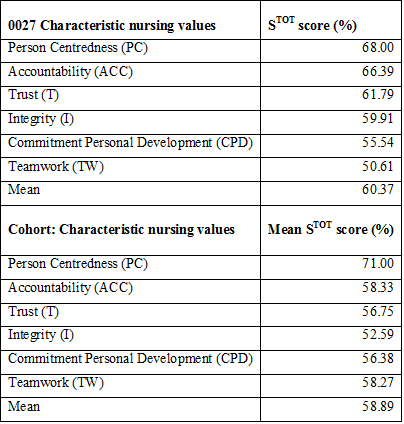 | 0027 Characteristic nursing values | $S^{TOT}$ score (%) |
|---|---|
| Person Centredness (PC) | 68.00 |
| Accountability (ACC) | 66.39 |
| Trust (T) | 61.79 |
| Integrity (I) | 59.91 |
| Commitment Personal Development (CPD) | 55.54 |
| Teamwork (TW) | 50.61 |
| Mean | 60.37 |
| **Cohort: Characteristic nursing values** | **Mean $S^{TOT}$ score (%)** |
| Person Centredness (PC) | 71.00 |
| Accountability (ACC) | 58.33 |
| Trust (T) | 56.75 |
| Integrity (I) | 52.59 |
| Commitment Personal Development (CPD) | 56.38 |
| Teamwork (TW) | 58.27 |
| Mean | 58.89 |